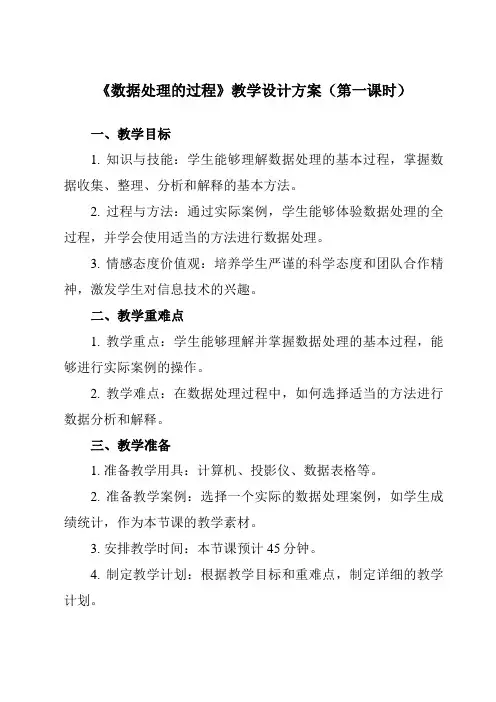 《数据处理的过程》教学设计方案（第一课时）

一、教学目标

1. 知识与技能：学生能够理解数据处理的基本过程，掌握数据收集、整理、分析和解释的基本方法。

2. 过程与方法：通过实际案例，学生能够体验数据处理的全过程，并学会使用适当的方法进行数据处理。

3. 情感态度价值观：培养学生严谨的科学态度和团队合作精神，激发学生对信息技术的兴趣。

二、教学重难点

1. 教学重点：学生能够理解并掌握数据处理的基本过程，能够进行实际案例的操作。

2. 教学难点：在数据处理过程中，如何选择适当的方法进行数据分析和解释。

三、教学准备

1. 准备教学用具：计算机、投影仪、数据表格等。

2. 准备教学案例：选择一个实际的数据处理案例，如学生成绩统计，作为本节课的教学素材。

3. 安排教学时间：本节课预计 45 分钟。

4. 制定教学计划：根据教学目标和重难点，制定详细的教学计划。